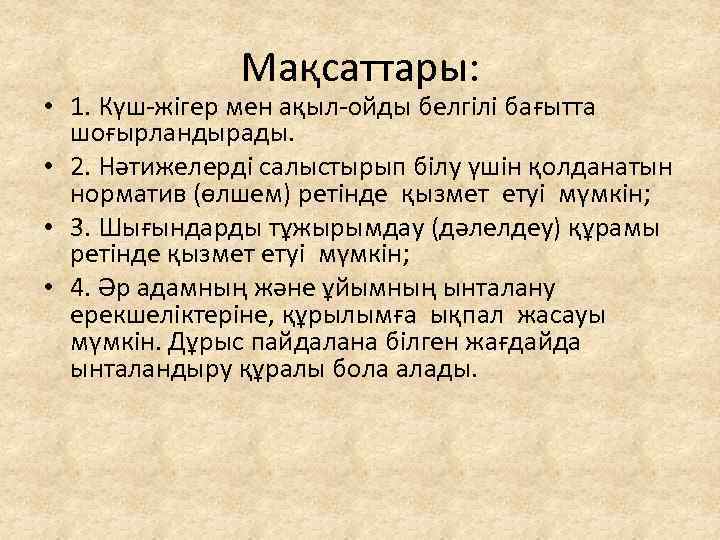 Мақсаттары:

• 1. Күш-жігер мен ақыл-ойды белгілі бағытта шоғырландырады.

• 2. Нәтижелерді салыстырып білу үшін қолданатын норматив (өлшем) ретінде қызмет етуі мүмкін;

• 3. Шығындарды тұжырымдау (дәлелдеу) құрамы ретінде қызмет етуі мүмкін;

• 4. Әр адамның және ұйымның ынталану ерекшеліктеріне, құрылымға ықпал жасауы мүмкін. Дұрыс пайдалана білген жағдайда ынталандыру құралы бола алады.